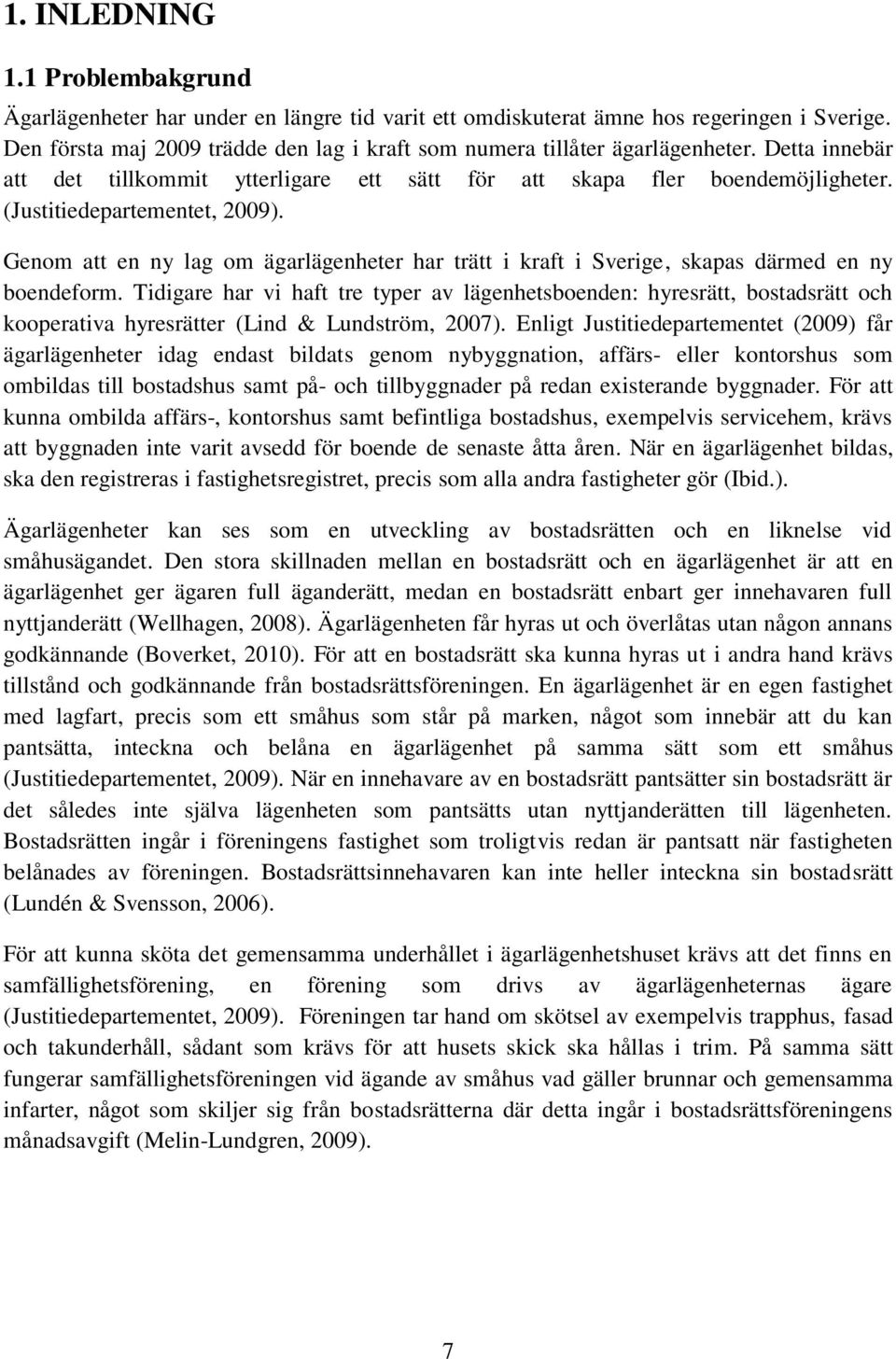 1. INLEDNING

1.1 Problembakgrund

Ägarlägenheter har under en längre tid varit ett omdiskuterat ämne hos regeringen i Sverige. Den första maj 2009 trädde den lag i kraft som numera tillåter ägarlägenheter. Detta innebär att det tillkommit ytterligare ett sätt för att skapa fler boendemöjligheter. (Justitiedepartementet, 2009).

Genom att en ny lag om ägarlägenheter har trätt i kraft i Sverige, skapas därmed en ny boendeform. Tidigare har vi haft tre typer av lägenhetsboenden: hyresrätt, bostadsrätt och kooperativa hyresrätter (Lind & Lundström, 2007). Enligt Justitiedepartementet (2009) får ägarlägenheter idag endast bildats genom nybyggnation, affärs- eller kontorshus som ombildas till bostadshus samt på- och tillbyggnader på redan existerande byggnader. För att kunna ombilda affärs-, kontorshus samt befintliga bostadshus, exempelvis servicehem, krävs att byggnaden inte varit avsedd för boende de senaste åtta åren. När en ägarlägenhet bildas, ska den registreras i fastighetsregistret, precis som alla andra fastigheter gör (Ibid.).

Ägarlägenheter kan ses som en utveckling av bostadsrätten och en liknelse vid småhusägandet. Den stora skillnaden mellan en bostadsrätt och en ägarlägenhet är att en ägarlägenhet ger ägaren full äganderätt, medan en bostadsrätt enbart ger innehavaren full nyttjanderätt (Wellhagen, 2008). Ägarlägenheten får hyras ut och överlåtas utan någon annans godkännande (Boverket, 2010). För att en bostadsrätt ska kunna hyras ut i andra hand krävs tillstånd och godkännande från bostadsrättsföreningen. En ägarlägenhet är en egen fastighet med lagfart, precis som ett småhus som står på marken, något som innebär att du kan pantsätta, inteckna och belåna en ägarlägenhet på samma sätt som ett småhus (Justitiedepartementet, 2009). När en innehavare av en bostadsrätt pantsätter sin bostadsrätt är det således inte själva lägenheten som pantsätts utan nyttjanderätten till lägenheten. Bostadsrätten ingår i föreningens fastighet som troligtvis redan är pantsatt när fastigheten belånades av föreningen. Bostadsrättsinnehavaren kan inte heller inteckna sin bostadsrätt (Lundén & Svensson, 2006).

För att kunna sköta det gemensamma underhållet i ägarlägenhetshuset krävs att det finns en samfällighetsförening, en förening som drivs av ägarlägenheternas ägare (Justitiedepartementet, 2009). Föreningen tar hand om skötsel av exempelvis trapphus, fasad och takunderhåll, sådant som krävs för att husets skick ska hållas i trim. På samma sätt fungerar samfällighetsföreningen vid ägande av småhus vad gäller brunnar och gemensamma infarter, något som skiljer sig från bostadsrätterna där detta ingår i bostadsrättsföreningens månadsavgift (Melin-Lundgren, 2009).

7